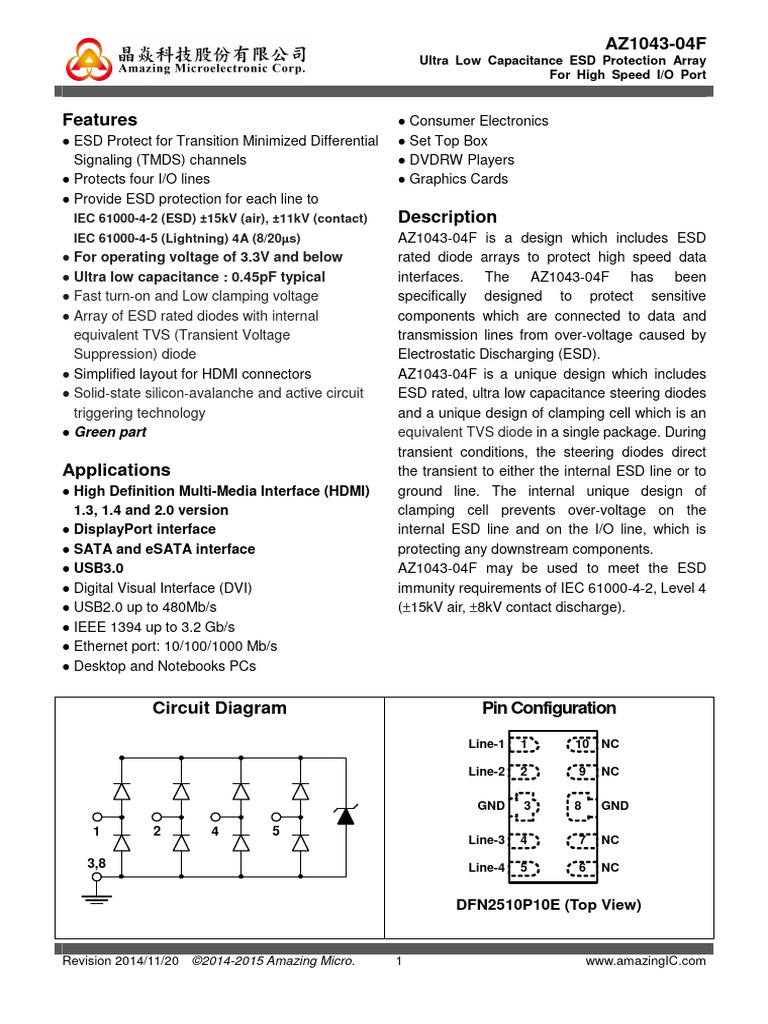 晶焱科技股份有限公司
Amazing Microelectronic Corp.

AZ1043-04F
Ultra Low Capacitance ESD Protection Array
For High Speed I/O Port

Features
● ESD Protect for Transition Minimized Differential Signaling (TMDS) channels
● Protects four I/O lines
● Provide ESD protection for each line to
IEC 61000-4-2 (ESD) ±15kV (air), ±11kV (contact)
IEC 61000-4-5 (Lightning) 4A (8/20µs)
● For operating voltage of 3.3V and below
● Ultra low capacitance : 0.45pF typical
● Fast turn-on and Low clamping voltage
● Array of ESD rated diodes with internal equivalent TVS (Transient Voltage Suppression) diode
● Simplified layout for HDMI connectors
● Solid-state silicon-avalanche and active circuit triggering technology
● Green part

Applications
● High Definition Multi-Media Interface (HDMI) 1.3, 1.4 and 2.0 version
● DisplayPort interface
● SATA and eSATA interface
● USB3.0
● Digital Visual Interface (DVI)
● USB2.0 up to 480Mb/s
● IEEE 1394 up to 3.2 Gb/s
● Ethernet port: 10/100/1000 Mb/s
● Desktop and Notebooks PCs

● Consumer Electronics
● Set Top Box
● DVDRW Players
● Graphics Cards

Description
AZ1043-04F is a design which includes ESD rated diode arrays to protect high speed data interfaces. The AZ1043-04F has been specifically designed to protect sensitive components which are connected to data and transmission lines from over-voltage caused by Electrostatic Discharging (ESD).
AZ1043-04F is a unique design which includes ESD rated, ultra low capacitance steering diodes and a unique design of clamping cell which is an equivalent TVS diode in a single package. During transient conditions, the steering diodes direct the transient to either the internal ESD line or to ground line. The internal unique design of clamping cell prevents over-voltage on the internal ESD line and on the I/O line, which is protecting any downstream components.
AZ1043-04F may be used to meet the ESD immunity requirements of IEC 61000-4-2, Level 4 (±15kV air, ±8kV contact discharge).

Circuit Diagram
1 2 4 5
3,8

Pin Configuration
Line-1 1 10 NC
Line-2 2 9 NC
GND 3 8 GND
Line-3 4 7 NC
Line-4 5 6 NC
DFN2510P10E (Top View)

Revision 2014/11/20 ©2014-2015 Amazing Micro. 1 www.amazingIC.com